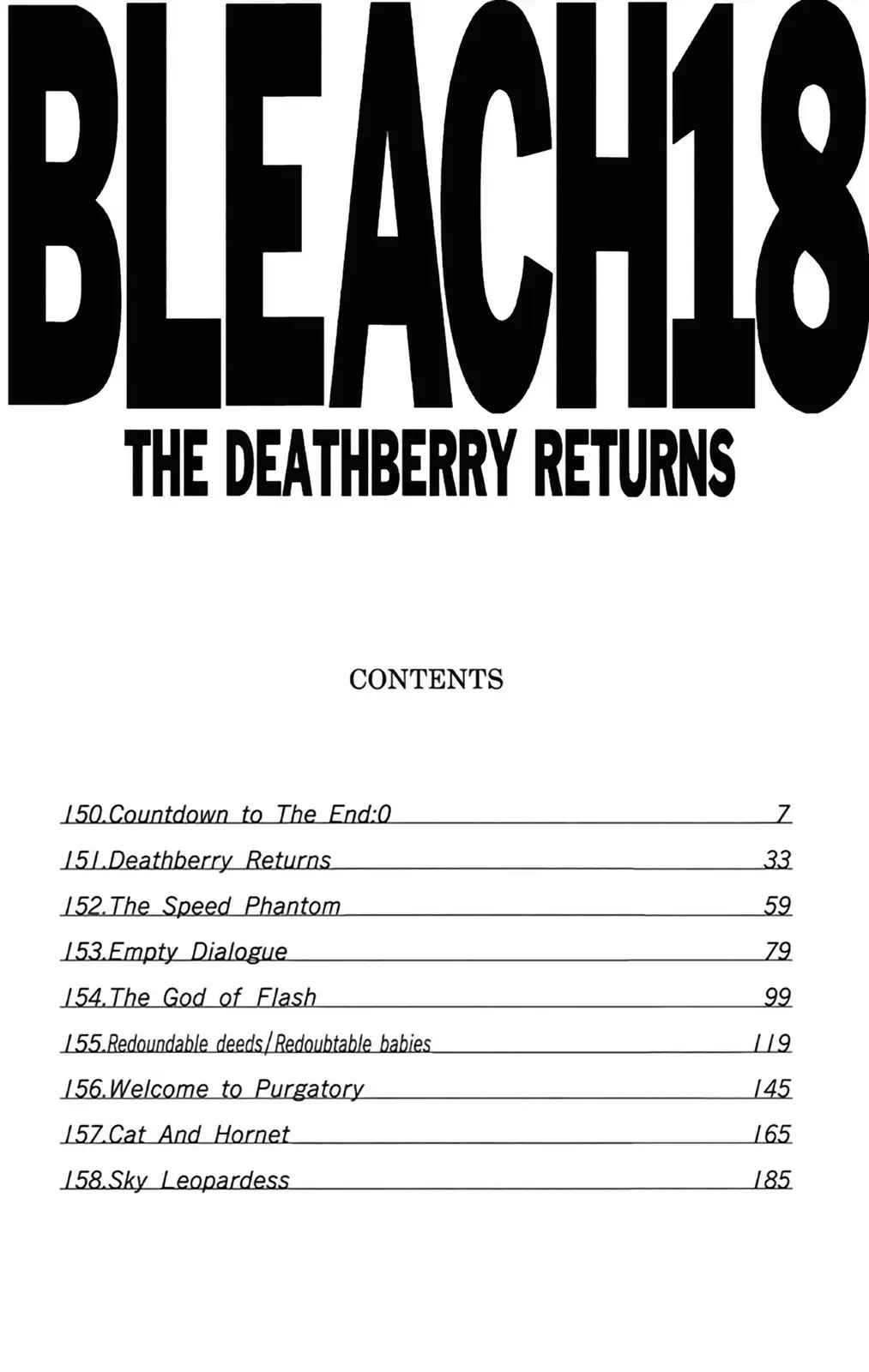 BLEACH18
THE DEATHBERRY RETURNS

CONTENTS

150.Countdown to The End:0 7
151.Deathberry Returns 33
152.The Speed Phantom 59
153.Empty Dialogue 79
154.The God of Flash 99
155.Redoundable deeds/Redoubtable babies 119
156.Welcome to Purgatory 145
157.Cat And Hornet 165
158.Sky Leopardess 185